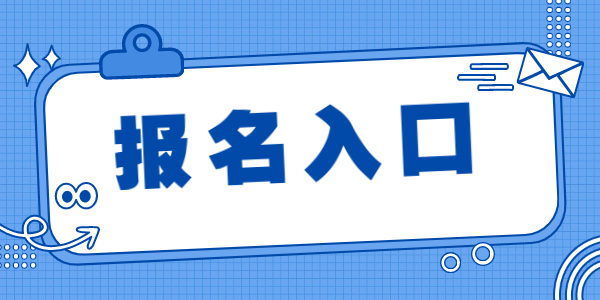 报名入口